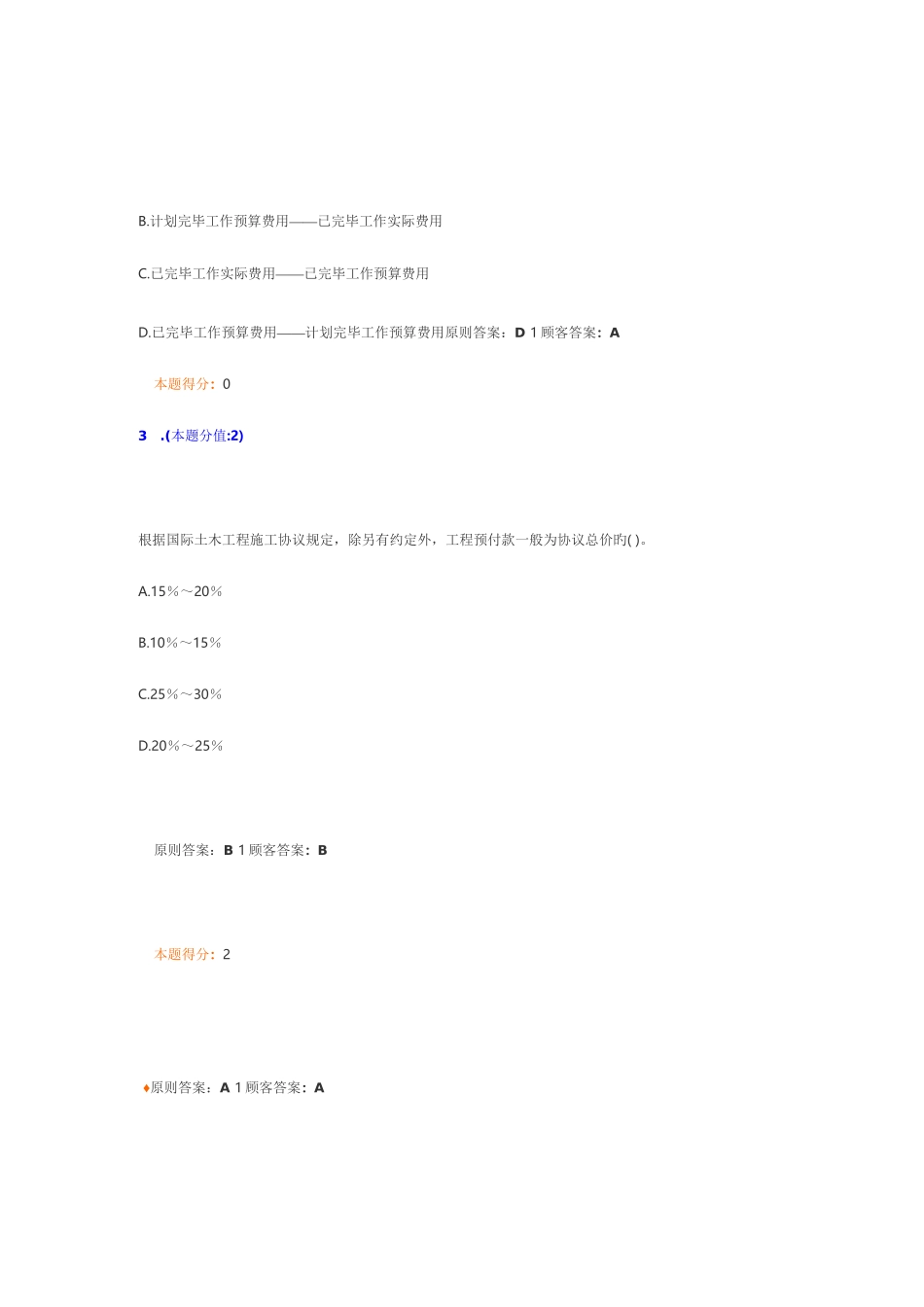 B.计划完毕工作预算费用——已完毕工作实际费用

C.已完毕工作实际费用——已完毕工作预算费用

D.已完毕工作预算费用——计划完毕工作预算费用原则答案：D 1 顾客答案：A

本题得分：0

3 .(本题分值:2)

根据国际土木工程施工协议规定，除另有约定外，工程预付款一般为协议总价旳( )。

A.15%～20%

B.10%～15%

C.25%～30%

D.20%～25%

原则答案：B 1 顾客答案：B

本题得分：2

♦原则答案：A 1 顾客答案：A